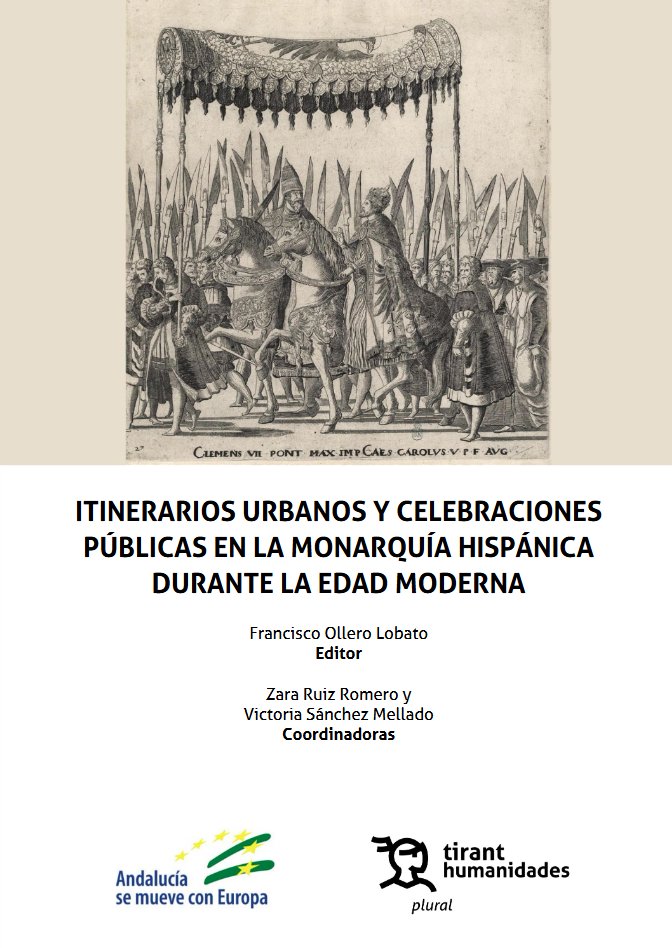 CLEMENS VII PONT MAX IMP CAES CAROLVS V P F AVG

ITINERARIOS URBANOS Y CELEBRACIONES PÚBLICAS EN LA MONARQUÍA HISPÁNICA DURANTE LA EDAD MODERNA

Francisco Ollero Lobato
Editor

Zara Ruiz Romero y
Victoria Sánchez Mellado
Coordinadoras

Andalucía
se mueve con Europa

tirant
humanidades
plural